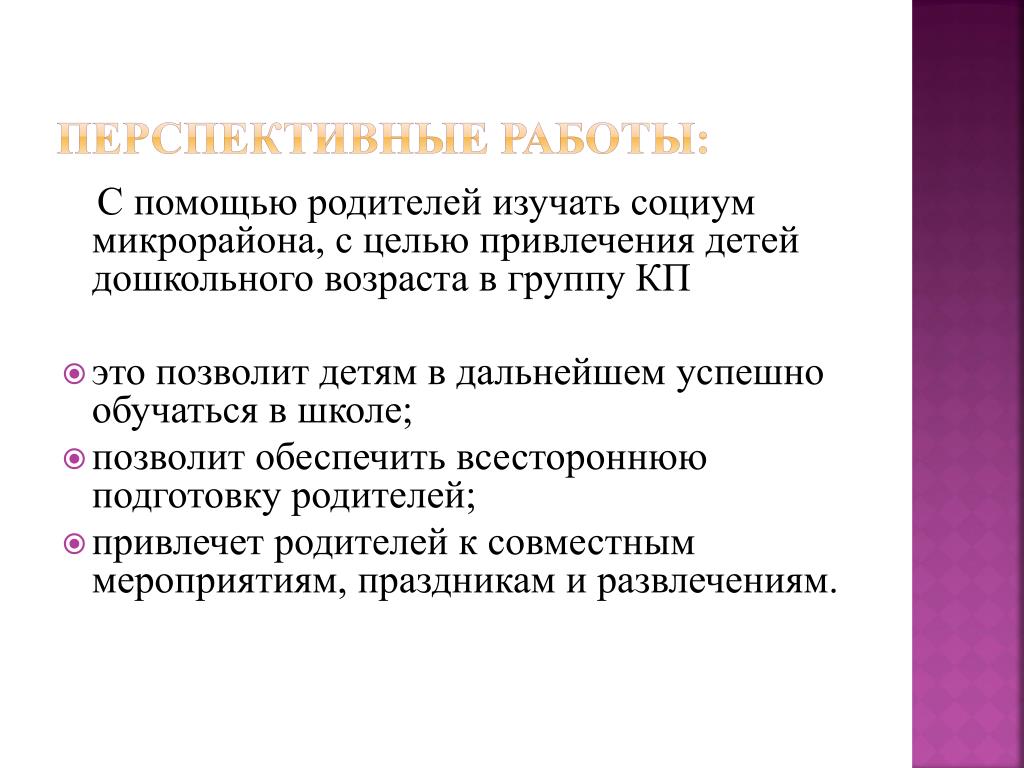 ПЕРСПЕКТИВНЫЕ РАБОТЫ:

С помощью родителей изучать социум микрорайона, с целью привлечения детей дошкольного возраста в группу КП

это позволит детям в дальнейшем успешно обучаться в школе;

позволит обеспечить всестороннюю подготовку родителей;

привлечет родителей к совместным мероприятиям, праздникам и развлечениям.